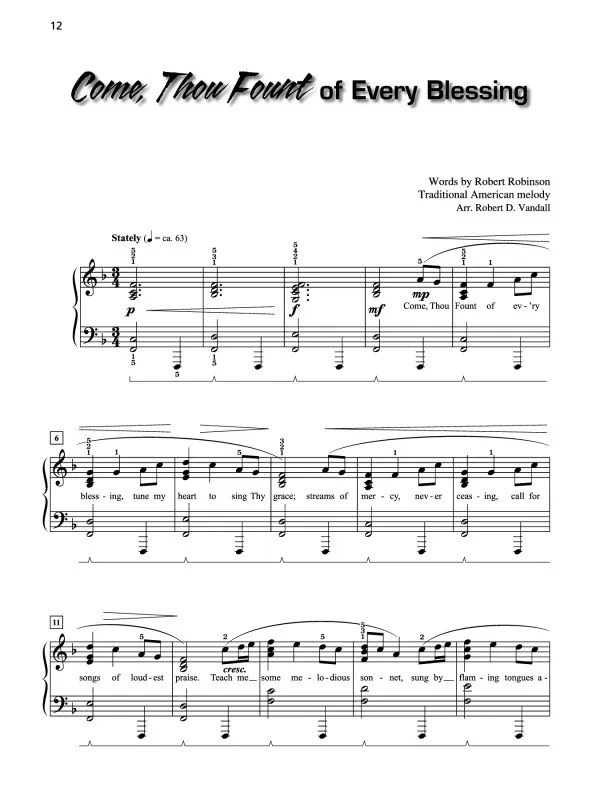 12

Come, Thou Fount of Every Blessing

Words by Robert Robinson
Traditional American melody
Arr. Robert D. Vandall

Stately (♩ = ca. 63)

p f mf mp

Come, Thou Fount of ev - 'ry

6

bless - ing, tune my heart to sing Thy grace; streams of mer - cy, nev - er ceas - ing, call for

11

cresc.

songs of loud - est praise. Teach me some me - lo - dious son - net, sung by flam - ing tongues a -